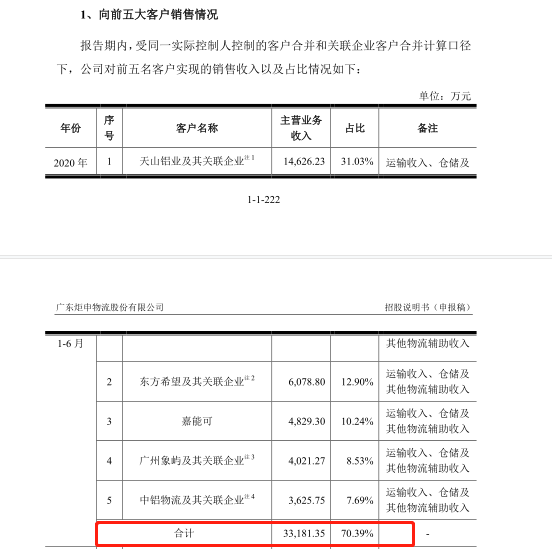 1、向前五大客户销售情况

报告期内，受同一实际控制人控制的客户合并和关联企业客户合并计算口径下，公司对前五名客户实现的销售收入以及占比情况如下：

单位：万元

| 年份 | 序号 | 客户名称 | 主营业务收入 | 占比 | 备注 |
|---|---|---|---|---|---|
| 2020 年 | 1 | 天山铝业及其关联企业$^{注1}$ | 14,626.23 | 31.03% | 运输收入、仓储及 |

1-1-222

广东炬申物流股份有限公司　　招股说明书（申报稿）

| | | | | | |
|---|---|---|---|---|---|
| 1-6 月 | | | | | 其他物流辅助收入 |
| | 2 | 东方希望及其关联企业$^{注2}$ | 6,078.80 | 12.90% | 运输收入、仓储及其他物流辅助收入 |
| | 3 | 嘉能可 | 4,829.30 | 10.24% | 运输收入、仓储及其他物流辅助收入 |
| | 4 | 广州象屿及其关联企业$^{注3}$ | 4,021.27 | 8.53% | 运输收入、仓储及其他物流辅助收入 |
| | 5 | 中铝物流及其关联企业$^{注4}$ | 3,625.75 | 7.69% | 运输收入、仓储及其他物流辅助收入 |
| | 合计 | | 33,181.35 | 70.39% | - |